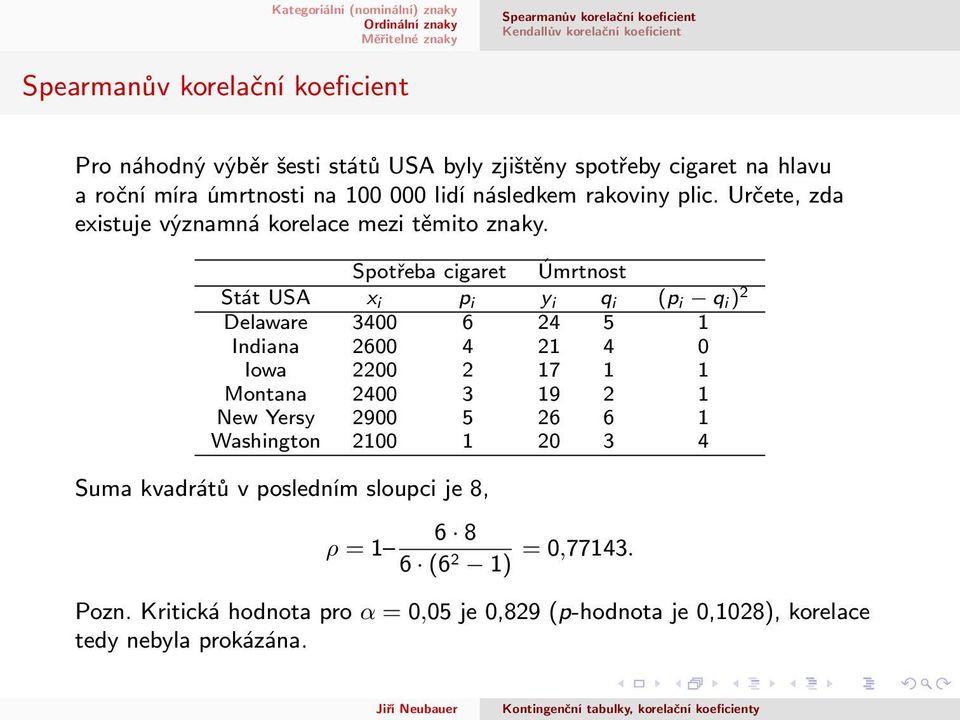 Kategoriální (nominální) znaky
Ordinální znaky
Měřitelné znaky

Spearmanův korelační koeficient
Kendallův korelační koeficient

Spearmanův korelační koeficient

Pro náhodný výběr šesti států USA byly zjištěny spotřeby cigaret na hlavu a roční míra úmrtnosti na 100 000 lidí následkem rakoviny plic. Určete, zda existuje významná korelace mezi těmito znaky.

| | Spotřeba cigaret | | Úmrtnost | | |
|---|---|---|---|---|---|
| Stát USA | $x_i$ | $p_i$ | $y_i$ | $q_i$ | $(p_i - q_i)^2$ |
| Delaware | 3400 | 6 | 24 | 5 | 1 |
| Indiana | 2600 | 4 | 21 | 4 | 0 |
| Iowa | 2200 | 2 | 17 | 1 | 1 |
| Montana | 2400 | 3 | 19 | 2 | 1 |
| New Yersy | 2900 | 5 | 26 | 6 | 1 |
| Washington | 2100 | 1 | 20 | 3 | 4 |

Suma kvadrátů v posledním sloupci je 8,

$\rho = 1 - \frac{6 \cdot 8}{6 \cdot (6^2 - 1)} = 0{,}77143.$

Pozn. Kritická hodnota pro $\alpha = 0{,}05$ je 0,829 ($p$-hodnota je 0,1028), korelace tedy nebyla prokázána.

Jiří Neubauer
Kontingenční tabulky, korelační koeficienty